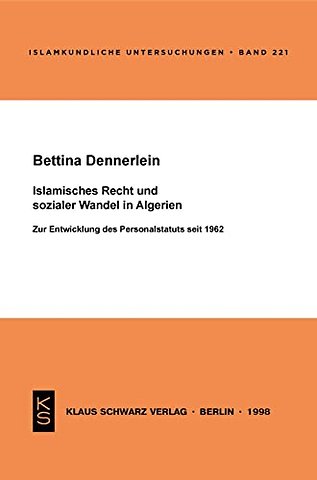 ISLAMKUNDLICHE UNTERSUCHUNGEN • BAND 221

Bettina Dennerlein

Islamisches Recht und sozialer Wandel in Algerien

Zur Entwicklung des Personalstatuts seit 1962

KS

KLAUS SCHWARZ VERLAG • BERLIN • 1998